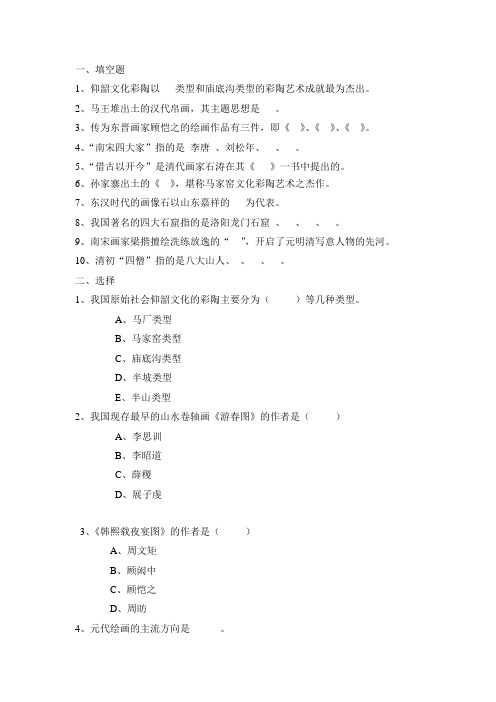 一、填空题

1、仰韶文化彩陶以　　类型和庙底沟类型的彩陶艺术成就最为杰出。

2、马王堆出土的汉代帛画，其主题思想是　　。

3、传为东晋画家顾恺之的绘画作品有三件，即《　》、《　》、《　》。

4、“南宋四大家”指的是 李唐 、刘松年、　、　。

5、“借古以开今”是清代画家石涛在其《　》一书中提出的。

6、孙家寨出土的《　》，堪称马家窑文化彩陶艺术之杰作。

7、东汉时代的画像石以山东嘉祥的　　为代表。

8、我国著名的四大石窟指的是洛阳龙门石窟 、　、　、　。

9、南宋画家梁楷擅绘洗练放逸的“　”，开启了元明清写意人物的先河。

10、清初“四僧”指的是八大山人、　、　、　。

二、选择

1、我国原始社会仰韶文化的彩陶主要分为（　　）等几种类型。

A、马厂类型

B、马家窑类型

C、庙底沟类型

D、半坡类型

E、半山类型

2、我国现存最早的山水卷轴画《游春图》的作者是（　　）

A、李思训

B、李昭道

C、薛稷

D、展子虔

3、《韩熙载夜宴图》的作者是（　　）

A、周文矩

B、顾闳中

C、顾恺之

D、周昉

4、元代绘画的主流方向是　　。